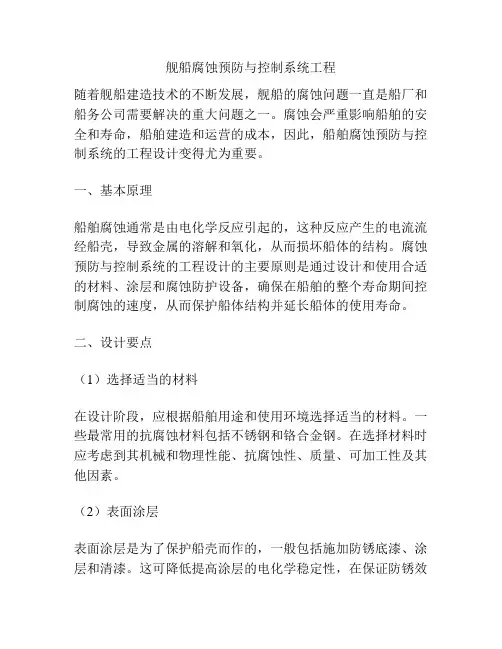 舰船腐蚀预防与控制系统工程

随着舰船建造技术的不断发展，舰船的腐蚀问题一直是船厂和船务公司需要解决的重大问题之一。腐蚀会严重影响船舶的安全和寿命，船舶建造和运营的成本，因此，船舶腐蚀预防与控制系统的工程设计变得尤为重要。

一、基本原理

船舶腐蚀通常是由电化学反应引起的，这种反应产生的电流流经船壳，导致金属的溶解和氧化，从而损坏船体的结构。腐蚀预防与控制系统的工程设计的主要原则是通过设计和使用合适的材料、涂层和腐蚀防护设备，确保在船舶的整个寿命期间控制腐蚀的速度，从而保护船体结构并延长船体的使用寿命。

二、设计要点

（1）选择适当的材料

在设计阶段，应根据船舶用途和使用环境选择适当的材料。一些最常用的抗腐蚀材料包括不锈钢和铬合金钢。在选择材料时应考虑到其机械和物理性能、抗腐蚀性、质量、可加工性及其他因素。

（2）表面涂层

表面涂层是为了保护船壳而作的，一般包括施加防锈底漆、涂层和清漆。这可降低提高涂层的电化学稳定性，在保证防锈效